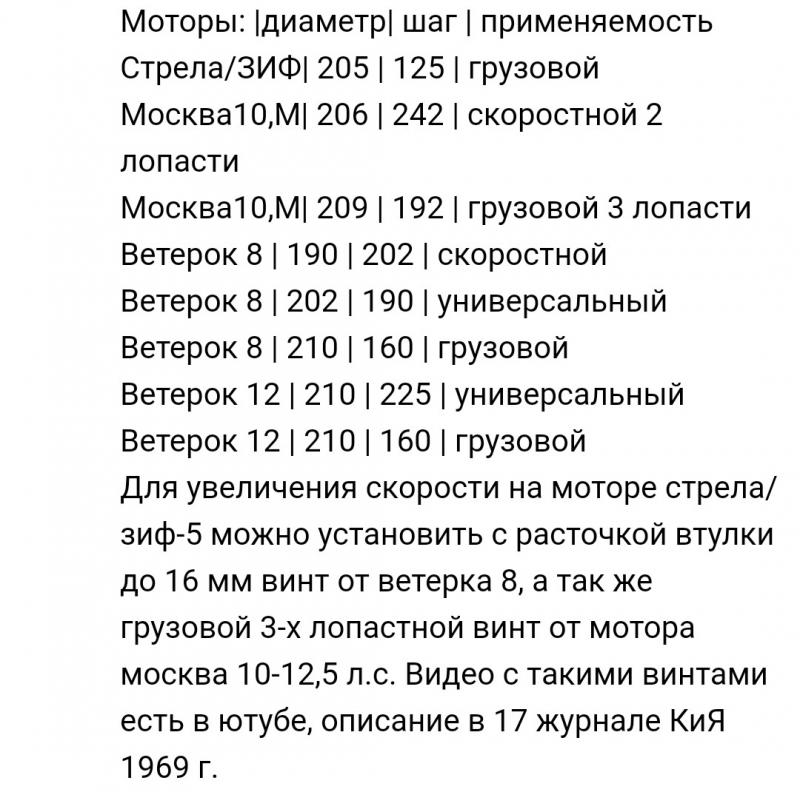 Моторы: |диаметр| шаг | применяемость
Стрела/ЗИФ| 205 | 125 | грузовой
Москва10,М| 206 | 242 | скоростной 2 лопасти
Москва10,М| 209 | 192 | грузовой 3 лопасти
Ветерок 8 | 190 | 202 | скоростной
Ветерок 8 | 202 | 190 | универсальный
Ветерок 8 | 210 | 160 | грузовой
Ветерок 12 | 210 | 225 | универсальный
Ветерок 12 | 210 | 160 | грузовой
Для увеличения скорости на моторе стрела/зиф-5 можно установить с расточкой втулки до 16 мм винт от ветерка 8, а так же грузовой 3-х лопастной винт от мотора москва 10-12,5 л.с. Видео с такими винтами есть в ютубе, описание в 17 журнале КиЯ 1969 г.